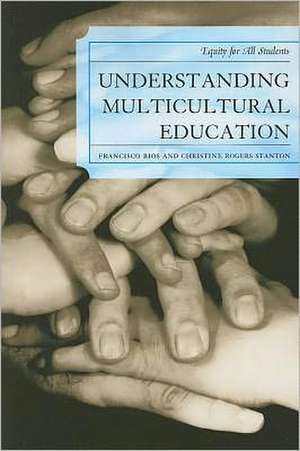 Equity for All Students

UNDERSTANDING MULTICULTURAL EDUCATION

FRANCISCO RIOS AND CHRISTINE ROGERS STANTON